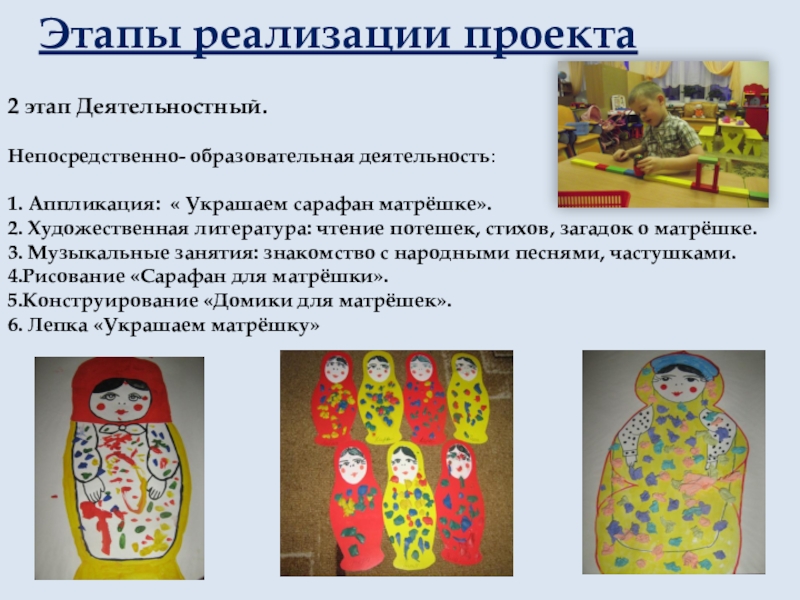 Этапы реализации проекта

2 этап Деятельностный.

Непосредственно- образовательная деятельность:

1. Аппликация: « Украшаем сарафан матрёшке».
2. Художественная литература: чтение потешек, стихов, загадок о матрёшке.
3. Музыкальные занятия: знакомство с народными песнями, частушками.
4.Рисование «Сарафан для матрёшки».
5.Конструирование «Домики для матрёшек».
6. Лепка «Украшаем матрёшку»